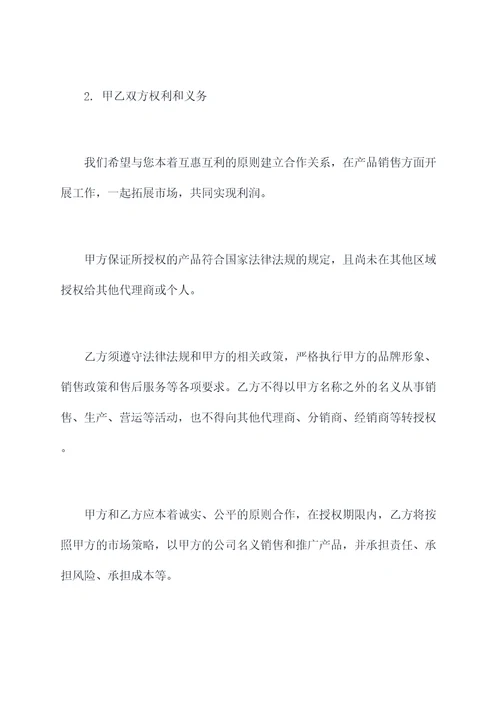 2. 甲乙双方权利和义务

我们希望与您本着互惠互利的原则建立合作关系，在产品销售方面开展工作，一起拓展市场，共同实现利润。

甲方保证所授权的产品符合国家法律法规的规定，且尚未在其他区域授权给其他代理商或个人。

乙方须遵守法律法规和甲方的相关政策，严格执行甲方的品牌形象、销售政策和售后服务等各项要求。乙方不得以甲方名称之外的名义从事销售、生产、营运等活动，也不得向其他代理商、分销商、经销商等转授权。

甲方和乙方应本着诚实、公平的原则合作，在授权期限内，乙方将按照甲方的市场策略，以甲方的公司名义销售和推广产品，并承担责任、承担风险、承担成本等。